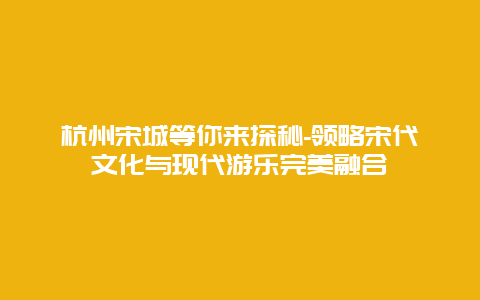 杭州宋城等你来探秘-领略宋代文化与现代游乐完美融合